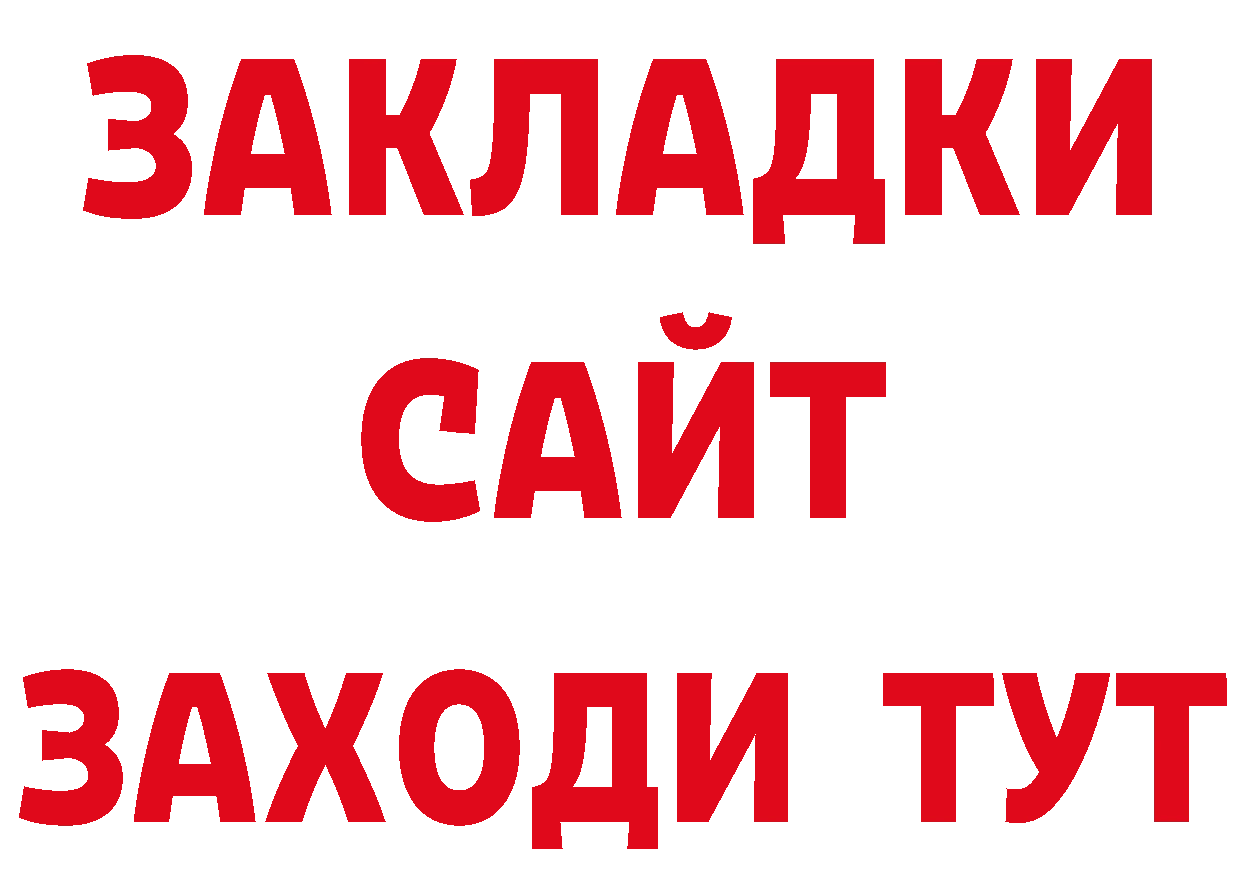 ЗАКЛАДКИ
САЙТ
ЗАХОДИ ТУТ